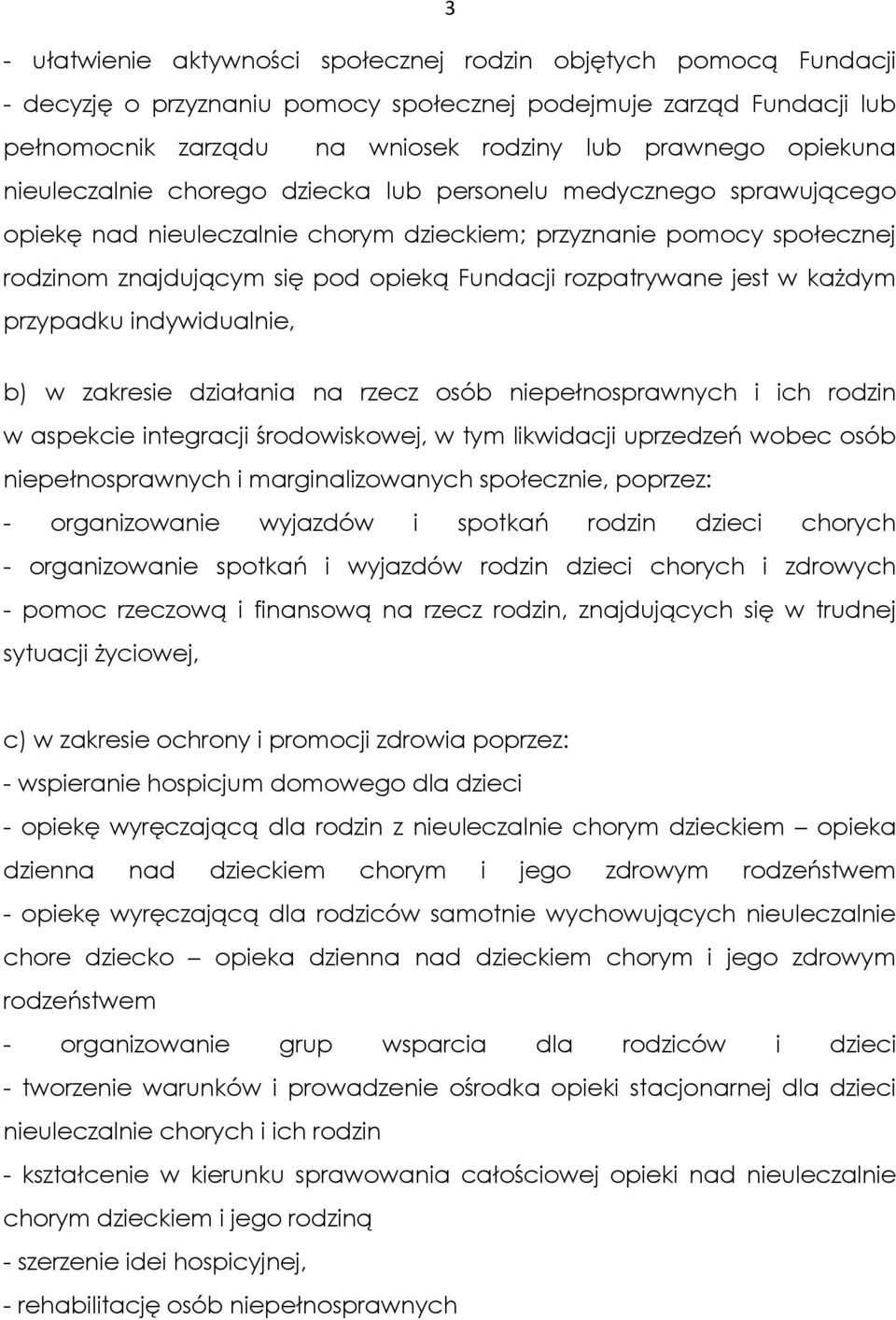 3

- ułatwienie aktywności społecznej rodzin objętych pomocą Fundacji
- decyzję o przyznaniu pomocy społecznej podejmuje zarząd Fundacji lub pełnomocnik zarządu na wniosek rodziny lub prawnego opiekuna nieuleczalnie chorego dziecka lub personelu medycznego sprawującego opiekę nad nieuleczalnie chorym dzieckiem; przyznanie pomocy społecznej rodzinom znajdującym się pod opieką Fundacji rozpatrywane jest w każdym przypadku indywidualnie,

b) w zakresie działania na rzecz osób niepełnosprawnych i ich rodzin w aspekcie integracji środowiskowej, w tym likwidacji uprzedzeń wobec osób niepełnosprawnych i marginalizowanych społecznie, poprzez:
- organizowanie wyjazdów i spotkań rodzin dzieci chorych
- organizowanie spotkań i wyjazdów rodzin dzieci chorych i zdrowych
- pomoc rzeczową i finansową na rzecz rodzin, znajdujących się w trudnej sytuacji życiowej,

c) w zakresie ochrony i promocji zdrowia poprzez:
- wspieranie hospicjum domowego dla dzieci
- opiekę wyręczającą dla rodzin z nieuleczalnie chorym dzieckiem – opieka dzienna nad dzieckiem chorym i jego zdrowym rodzeństwem
- opiekę wyręczającą dla rodziców samotnie wychowujących nieuleczalnie chore dziecko – opieka dzienna nad dzieckiem chorym i jego zdrowym rodzeństwem
- organizowanie grup wsparcia dla rodziców i dzieci
- tworzenie warunków i prowadzenie ośrodka opieki stacjonarnej dla dzieci nieuleczalnie chorych i ich rodzin
- kształcenie w kierunku sprawowania całościowej opieki nad nieuleczalnie chorym dzieckiem i jego rodziną
- szerzenie idei hospicyjnej,
- rehabilitację osób niepełnosprawnych